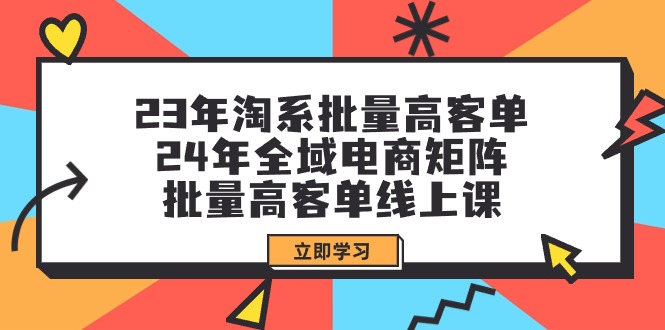 23年淘系批量高客单
24年全域电商矩阵
批量高客单线上课

立即学习